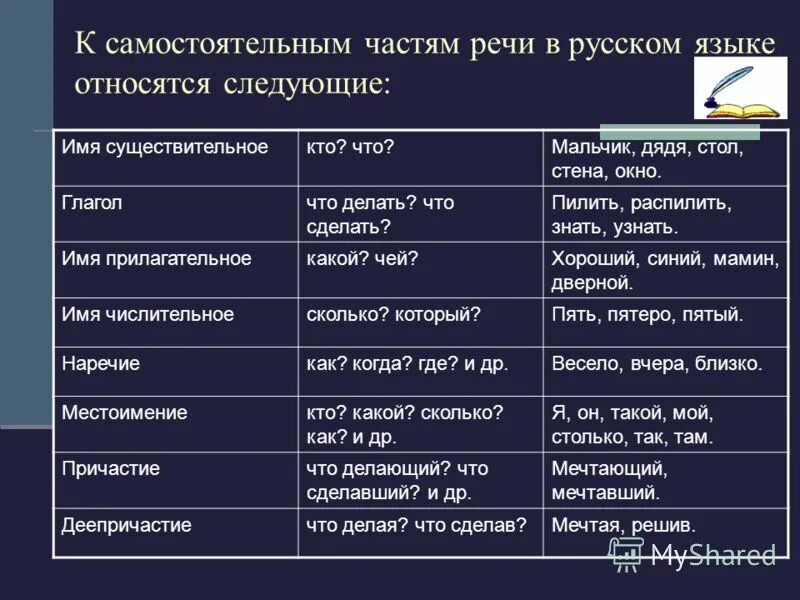 К самостоятельным частям речи в русском языке относятся следующие:

| Имя существительное | кто? что? | Мальчик, дядя, стол, стена, окно. |
|---|---|---|
| Глагол | что делать? что сделать? | Пилить, распилить, знать, узнать. |
| Имя прилагательное | какой? чей? | Хороший, синий, мамин, дверной. |
| Имя числительное | сколько? который? | Пять, пятеро, пятый. |
| Наречие | как? когда? где? и др. | Весело, вчера, близко. |
| Местоимение | кто? какой? сколько? как? и др. | Я, он, такой, мой, столько, так, там. |
| Причастие | что делающий? что сделавший? и др. | Мечтающий, мечтавший. |
| Деепричастие | что делая? что сделав? | Мечтая, решив. |

MyShared